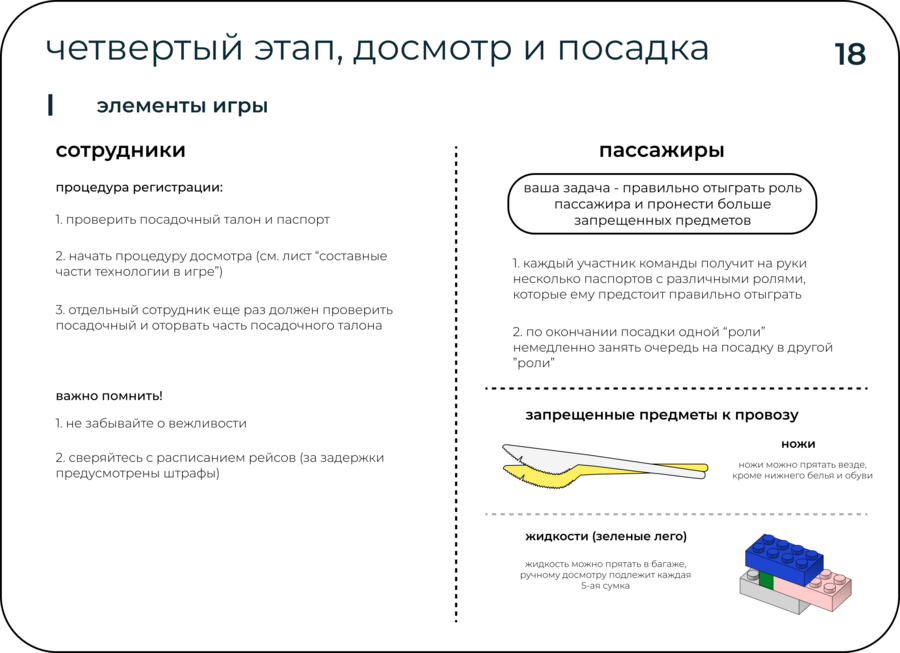 четвертый этап, досмотр и посадка

18

элементы игры

сотрудники

процедура регистрации:

1. проверить посадочный талон и паспорт

2. начать процедуру досмотра (см. лист “составные части технологии в игре”)

3. отдельный сотрудник еще раз должен проверить посадочный и оторвать часть посадочного талона

важно помнить!

1. не забывайте о вежливости

2. сверяйтесь с расписанием рейсов (за задержки предусмотрены штрафы)

пассажиры

ваша задача - правильно отыграть роль пассажира и пронести больше запрещенных предметов

1. каждый участник команды получит на руки несколько паспортов с различными ролями, которые ему предстоит правильно отыграть

2. по окончании посадки одной “роли” немедленно занять очередь на посадку в другой "роли"

запрещенные предметы к провозу

ножи

ножи можно прятать везде, кроме нижнего белья и обуви

жидкости (зеленые лего)

жидкость можно прятать в багаже, ручному досмотру подлежит каждая 5-ая сумка